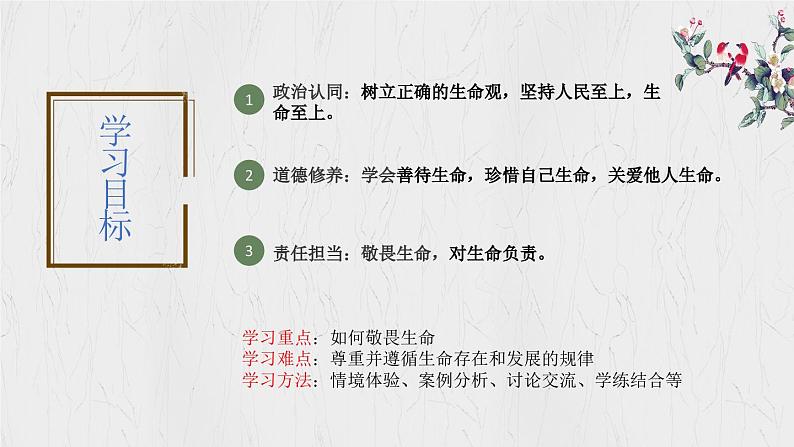 学习目标

1 政治认同：树立正确的生命观，坚持人民至上，生命至上。

2 道德修养：学会善待生命，珍惜自己生命，关爱他人生命。

3 责任担当：敬畏生命，对生命负责。

学习重点：如何敬畏生命
学习难点：尊重并遵循生命存在和发展的规律
学习方法：情境体验、案例分析、讨论交流、学练结合等